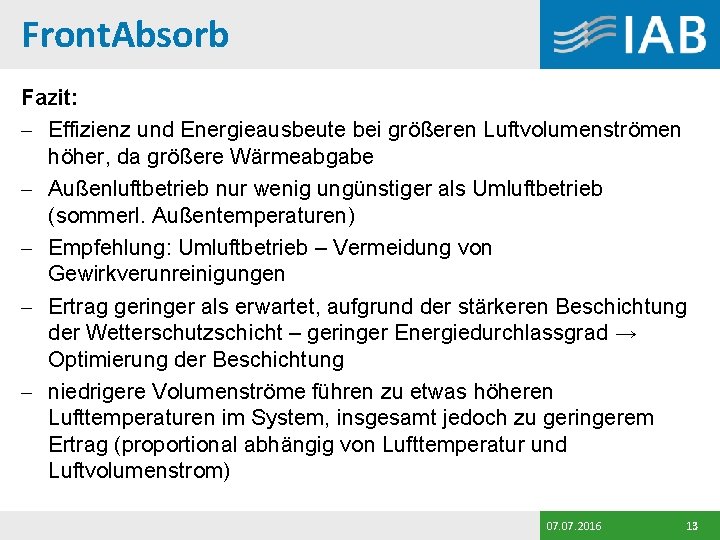 FrontAbsorb

IAB

Fazit:

– Effizienz und Energieausbeute bei größeren Luftvolumenströmen höher, da größere Wärmeabgabe

– Außenluftbetrieb nur wenig ungünstiger als Umluftbetrieb (sommerl. Außentemperaturen)

– Empfehlung: Umluftbetrieb – Vermeidung von Gewirkverunreinigungen

– Ertrag geringer als erwartet, aufgrund der stärkeren Beschichtung der Wetterschutzschicht – geringer Energiedurchlassgrad → Optimierung der Beschichtung

– niedrigere Volumenströme führen zu etwas höheren Lufttemperaturen im System, insgesamt jedoch zu geringerem Ertrag (proportional abhängig von Lufttemperatur und Luftvolumenstrom)

07.07.2016

13